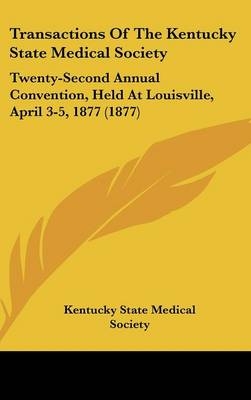 Transactions Of The Kentucky State Medical Society

Twenty-Second Annual Convention, Held At Louisville, April 3-5, 1877 (1877)

Kentucky State Medical Society